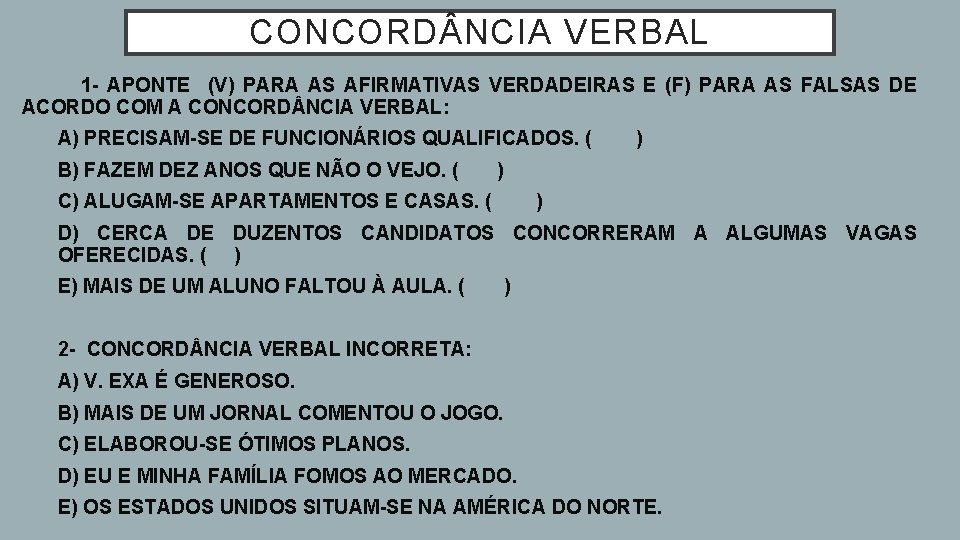 CONCORDÂNCIA VERBAL

1- APONTE (V) PARA AS AFIRMATIVAS VERDADEIRAS E (F) PARA AS FALSAS DE ACORDO COM A CONCORDÂNCIA VERBAL:

A) PRECISAM-SE DE FUNCIONÁRIOS QUALIFICADOS. ( )

B) FAZEM DEZ ANOS QUE NÃO O VEJO. ( )

C) ALUGAM-SE APARTAMENTOS E CASAS. ( )

D) CERCA DE DUZENTOS CANDIDATOS CONCORRERAM A ALGUMAS VAGAS OFERECIDAS. ( )

E) MAIS DE UM ALUNO FALTOU À AULA. ( )

2- CONCORDÂNCIA VERBAL INCORRETA:

A) V. EXA É GENEROSO.

B) MAIS DE UM JORNAL COMENTOU O JOGO.

C) ELABOROU-SE ÓTIMOS PLANOS.

D) EU E MINHA FAMÍLIA FOMOS AO MERCADO.

E) OS ESTADOS UNIDOS SITUAM-SE NA AMÉRICA DO NORTE.